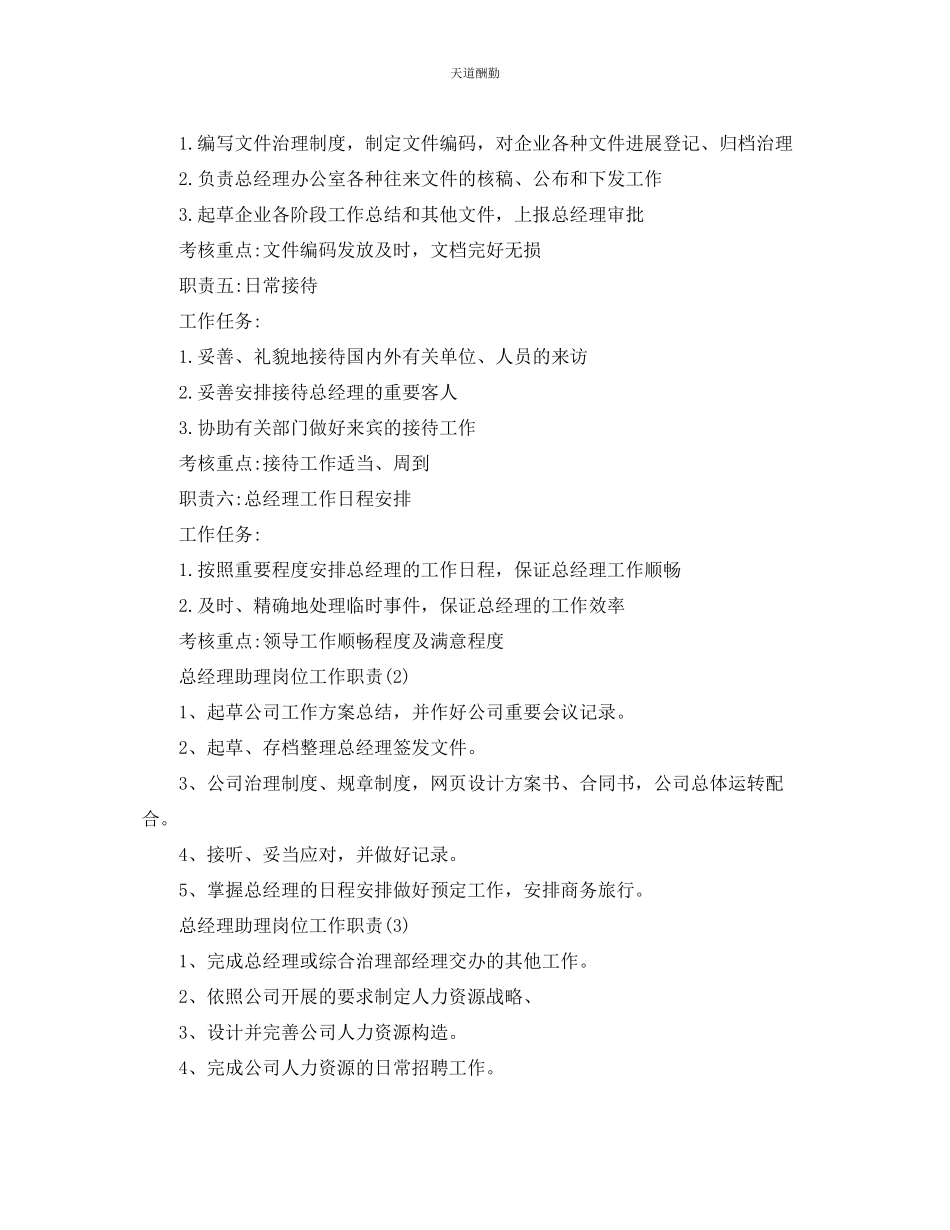 天道酬勤

1.编写文件治理制度，制定文件编码，对企业各种文件进展登记、归档治理

2.负责总经理办公室各种往来文件的核稿、公布和下发工作

3.起草企业各阶段工作总结和其他文件，上报总经理审批

考核重点:文件编码发放及时，文档完好无损

职责五:日常接待

工作任务:

1.妥善、礼貌地接待国内外有关单位、人员的来访

2.妥善安排接待总经理的重要客人

3.协助有关部门做好来宾的接待工作

考核重点:接待工作适当、周到

职责六:总经理工作日程安排

工作任务:

1.按照重要程度安排总经理的工作日程，保证总经理工作顺畅

2.及时、精确地处理临时事件，保证总经理的工作效率

考核重点:领导工作顺畅程度及满意程度

总经理助理岗位工作职责(2)

1、起草公司工作方案总结，并作好公司重要会议记录。

2、起草、存档整理总经理签发文件。

3、公司治理制度、规章制度，网页设计方案书、合同书，公司总体运转配合。

4、接听、妥当应对，并做好记录。

5、掌握总经理的日程安排做好预定工作，安排商务旅行。

总经理助理岗位工作职责(3)

1、完成总经理或综合治理部经理交办的其他工作。

2、依照公司开展的要求制定人力资源战略、

3、设计并完善公司人力资源构造。

4、完成公司人力资源的日常招聘工作。